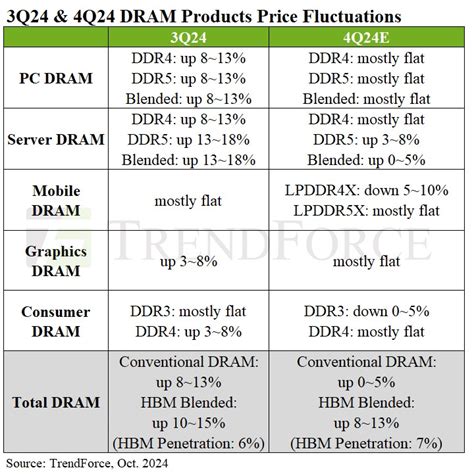 3Q24 & 4Q24 DRAM Products Price Fluctuations

| | 3Q24 | 4Q24E |
|---|---|---|
| PC DRAM | DDR4: up 8~13% DDR5: up 8~13% Blended: up 8~13% | DDR4: mostly flat DDR5: mostly flat Blended: mostly flat |
| Server DRAM | DDR4: up 8~13% DDR5: up 13~18% Blended: up 13~18% | DDR4: mostly flat DDR5: up 3~8% Blended: up 0~5% |
| Mobile DRAM | mostly flat | LPDDR4X: down 5~10% LPDDR5X: mostly flat |
| Graphics DRAM | up 3~8% | mostly flat |
| Consumer DRAM | DDR3: mostly flat DDR4: up 3~8% | DDR3: down 0~5% DDR4: mostly flat |
| Total DRAM | Conventional DRAM: up 8~13% HBM Blended: up 10~15% (HBM Penetration: 6%) | Conventional DRAM: up 0~5% HBM Blended: up 8~13% (HBM Penetration: 7%) |

TRENDFORCE

Source: TrendForce, Oct. 2024